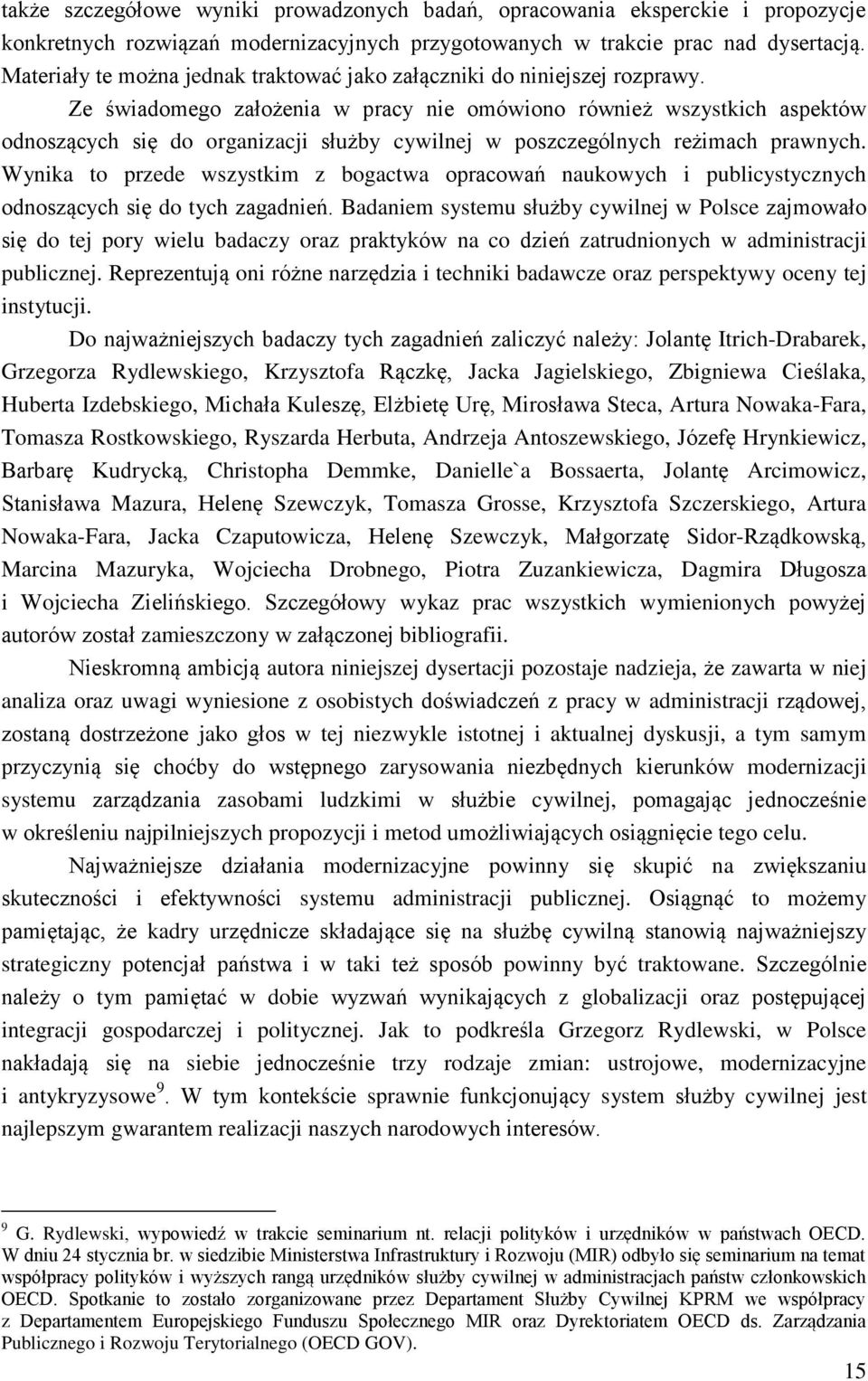 także szczegółowe wyniki prowadzonych badań, opracowania eksperckie i propozycje konkretnych rozwiązań modernizacyjnych przygotowanych w trakcie prac nad dysertacją. Materiały te można jednak traktować jako załączniki do niniejszej rozprawy.

Ze świadomego założenia w pracy nie omówiono również wszystkich aspektów odnoszących się do organizacji służby cywilnej w poszczególnych reżimach prawnych. Wynika to przede wszystkim z bogactwa opracowań naukowych i publicystycznych odnoszących się do tych zagadnień. Badaniem systemu służby cywilnej w Polsce zajmowało się do tej pory wielu badaczy oraz praktyków na co dzień zatrudnionych w administracji publicznej. Reprezentują oni różne narzędzia i techniki badawcze oraz perspektywy oceny tej instytucji.

Do najważniejszych badaczy tych zagadnień zaliczyć należy: Jolantę Itrich-Drabarek, Grzegorza Rydlewskiego, Krzysztofa Rączkę, Jacka Jagielskiego, Zbigniewa Cieślaka, Huberta Izdebskiego, Michała Kuleszę, Elżbietę Urę, Mirosława Steca, Artura Nowaka-Fara, Tomasza Rostkowskiego, Ryszarda Herbuta, Andrzeja Antoszewskiego, Józefę Hrynkiewicz, Barbarę Kudrycką, Christopha Demmke, Danielle`a Bossaerta, Jolantę Arcimowicz, Stanisława Mazura, Helenę Szewczyk, Tomasza Grosse, Krzysztofa Szczerskiego, Artura Nowaka-Fara, Jacka Czaputowicza, Helenę Szewczyk, Małgorzatę Sidor-Rządkowską, Marcina Mazuryka, Wojciecha Drobnego, Piotra Zuzankiewicza, Dagmira Długosza i Wojciecha Zielińskiego. Szczegółowy wykaz prac wszystkich wymienionych powyżej autorów został zamieszczony w załączonej bibliografii.

Nieskromną ambicją autora niniejszej dysertacji pozostaje nadzieja, że zawarta w niej analiza oraz uwagi wyniesione z osobistych doświadczeń z pracy w administracji rządowej, zostaną dostrzeżone jako głos w tej niezwykle istotnej i aktualnej dyskusji, a tym samym przyczynią się choćby do wstępnego zarysowania niezbędnych kierunków modernizacji systemu zarządzania zasobami ludzkimi w służbie cywilnej, pomagając jednocześnie w określeniu najpilniejszych propozycji i metod umożliwiających osiągnięcie tego celu.

Najważniejsze działania modernizacyjne powinny się skupić na zwiększaniu skuteczności i efektywności systemu administracji publicznej. Osiągnąć to możemy pamiętając, że kadry urzędnicze składające się na służbę cywilną stanowią najważniejszy strategiczny potencjał państwa i w taki też sposób powinny być traktowane. Szczególnie należy o tym pamiętać w dobie wyzwań wynikających z globalizacji oraz postępującej integracji gospodarczej i politycznej. Jak to podkreśla Grzegorz Rydlewski, w Polsce nakładają się na siebie jednocześnie trzy rodzaje zmian: ustrojowe, modernizacyjne i antykryzysowe$^9$. W tym kontekście sprawnie funkcjonujący system służby cywilnej jest najlepszym gwarantem realizacji naszych narodowych interesów.

$^9$ G. Rydlewski, wypowiedź w trakcie seminarium nt. relacji polityków i urzędników w państwach OECD. W dniu 24 stycznia br. w siedzibie Ministerstwa Infrastruktury i Rozwoju (MIR) odbyło się seminarium na temat współpracy polityków i wyższych rangą urzędników służby cywilnej w administracjach państw członkowskich OECD. Spotkanie to zostało zorganizowane przez Departament Służby Cywilnej KPRM we współpracy z Departamentem Europejskiego Funduszu Społecznego MIR oraz Dyrektoriatem OECD ds. Zarządzania Publicznego i Rozwoju Terytorialnego (OECD GOV).

15